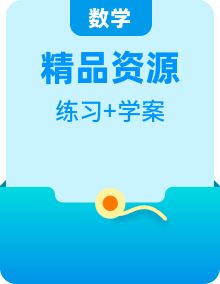 数学

精品资源

练习+学案